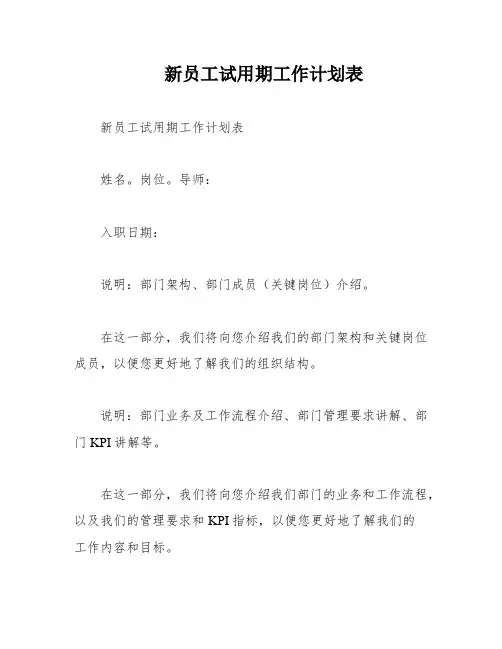 新员工试用期工作计划表

新员工试用期工作计划表

姓名。岗位。导师：

入职日期：

说明：部门架构、部门成员（关键岗位）介绍。

在这一部分，我们将向您介绍我们的部门架构和关键岗位成员，以便您更好地了解我们的组织结构。

说明：部门业务及工作流程介绍、部门管理要求讲解、部门 KPI 讲解等。

在这一部分，我们将向您介绍我们部门的业务和工作流程，以及我们的管理要求和 KPI 指标，以便您更好地了解我们的工作内容和目标。